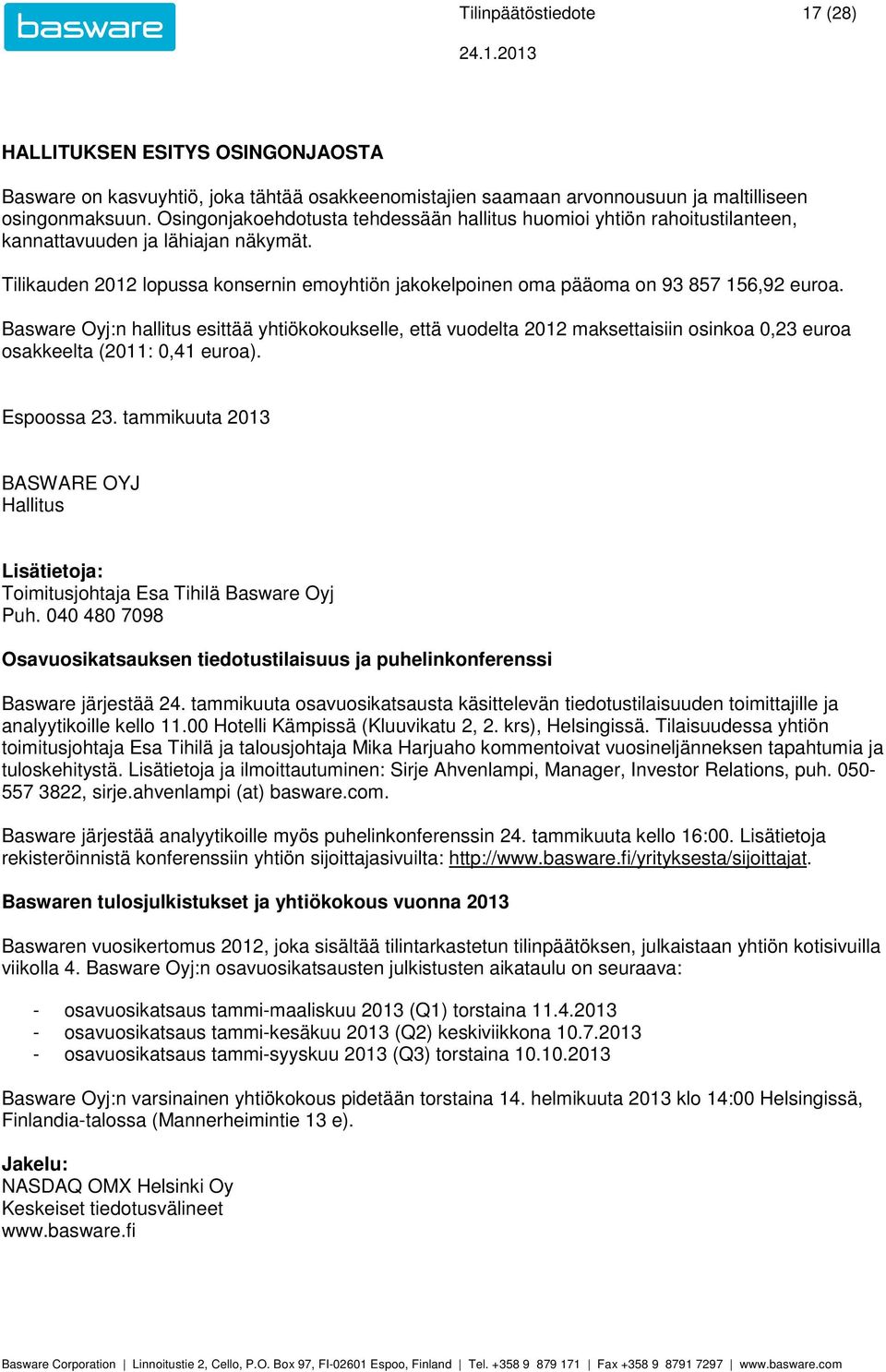 basware

Tilinpäätöstiedote 17 (28)

24.1.2013

HALLITUKSEN ESITYS OSINGONJAOSTA

Basware on kasvuyhtiö, joka tähtää osakkeenomistajien saamaan arvonnousuun ja maltilliseen osingonmaksuun. Osingonjakoehdotusta tehdessään hallitus huomioi yhtiön rahoitustilanteen, kannattavuuden ja lähiajan näkymät.

Tilikauden 2012 lopussa konsernin emoyhtiön jakokelpoinen oma pääoma on 93 857 156,92 euroa.

Basware Oyj:n hallitus esittää yhtiökokoukselle, että vuodelta 2012 maksettaisiin osinkoa 0,23 euroa osakkeelta (2011: 0,41 euroa).

Espoossa 23. tammikuuta 2013

BASWARE OYJ
Hallitus

Lisätietoja:
Toimitusjohtaja Esa Tihilä Basware Oyj
Puh. 040 480 7098

Osavuosikatsauksen tiedotustilaisuus ja puhelinkonferenssi

Basware järjestää 24. tammikuuta osavuosikatsausta käsittelevän tiedotustilaisuuden toimittajille ja analyytikoille kello 11.00 Hotelli Kämpissä (Kluuvikatu 2, 2. krs), Helsingissä. Tilaisuudessa yhtiön toimitusjohtaja Esa Tihilä ja talousjohtaja Mika Harjuaho kommentoivat vuosineljänneksen tapahtumia ja tuloskehitystä. Lisätietoja ja ilmoittautuminen: Sirje Ahvenlampi, Manager, Investor Relations, puh. 050-557 3822, sirje.ahvenlampi (at) basware.com.

Basware järjestää analyytikoille myös puhelinkonferenssin 24. tammikuuta kello 16:00. Lisätietoja rekisteröinnistä konferenssiin yhtiön sijoittajasivuilta: http://www.basware.fi/yrityksesta/sijoittajat.

Baswaren tulosjulkistukset ja yhtiökokous vuonna 2013

Baswaren vuosikertomus 2012, joka sisältää tilintarkastetun tilinpäätöksen, julkaistaan yhtiön kotisivuilla viikolla 4. Basware Oyj:n osavuosikatsausten julkistusten aikataulu on seuraava:

- osavuosikatsaus tammi-maaliskuu 2013 (Q1) torstaina 11.4.2013
- osavuosikatsaus tammi-kesäkuu 2013 (Q2) keskiviikkona 10.7.2013
- osavuosikatsaus tammi-syyskuu 2013 (Q3) torstaina 10.10.2013

Basware Oyj:n varsinainen yhtiökokous pidetään torstaina 14. helmikuuta 2013 klo 14:00 Helsingissä, Finlandia-talossa (Mannerheimintie 13 e).

Jakelu:
NASDAQ OMX Helsinki Oy
Keskeiset tiedotusvälineet
www.basware.fi

Basware Corporation | Linnoitustie 2, Cello, P.O. Box 97, FI-02601 Espoo, Finland | Tel. +358 9 879 171 | Fax +358 9 8791 7297 | www.basware.com